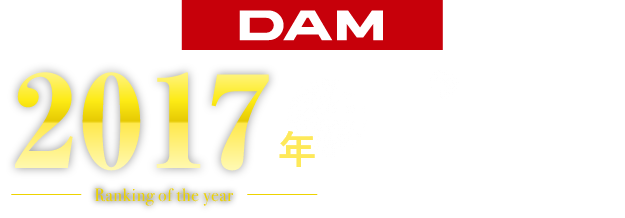 DAM

2017年

Ranking of the year